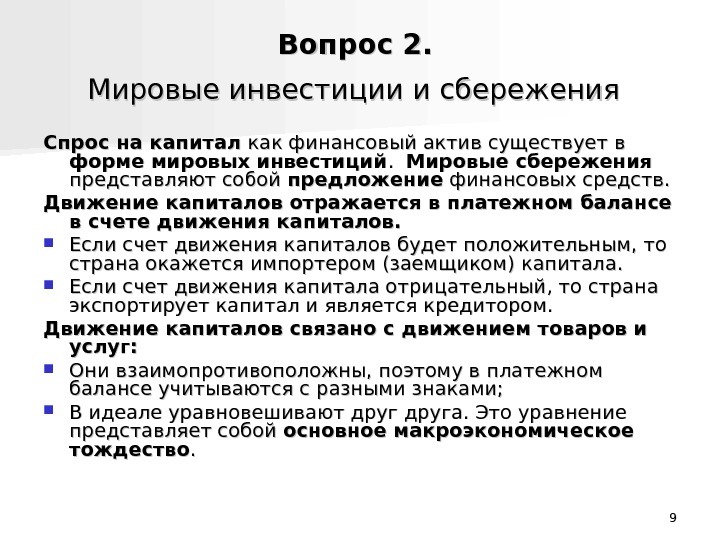 Вопрос 2.

Мировые инвестиции и сбережения

Спрос на капитал как финансовый актив существует в форме мировых инвестиций. Мировые сбережения представляют собой предложение финансовых средств.

Движение капиталов отражается в платежном балансе в счете движения капиталов.

Если счет движения капиталов будет положительным, то страна окажется импортером (заемщиком) капитала.

Если счет движения капитала отрицательный, то страна экспортирует капитал и является кредитором.

Движение капиталов связано с движением товаров и услуг:

Они взаимопротивоположны, поэтому в платежном балансе учитываются с разными знаками;

В идеале уравновешивают друг друга. Это уравнение представляет собой основное макроэкономическое тождество.

9